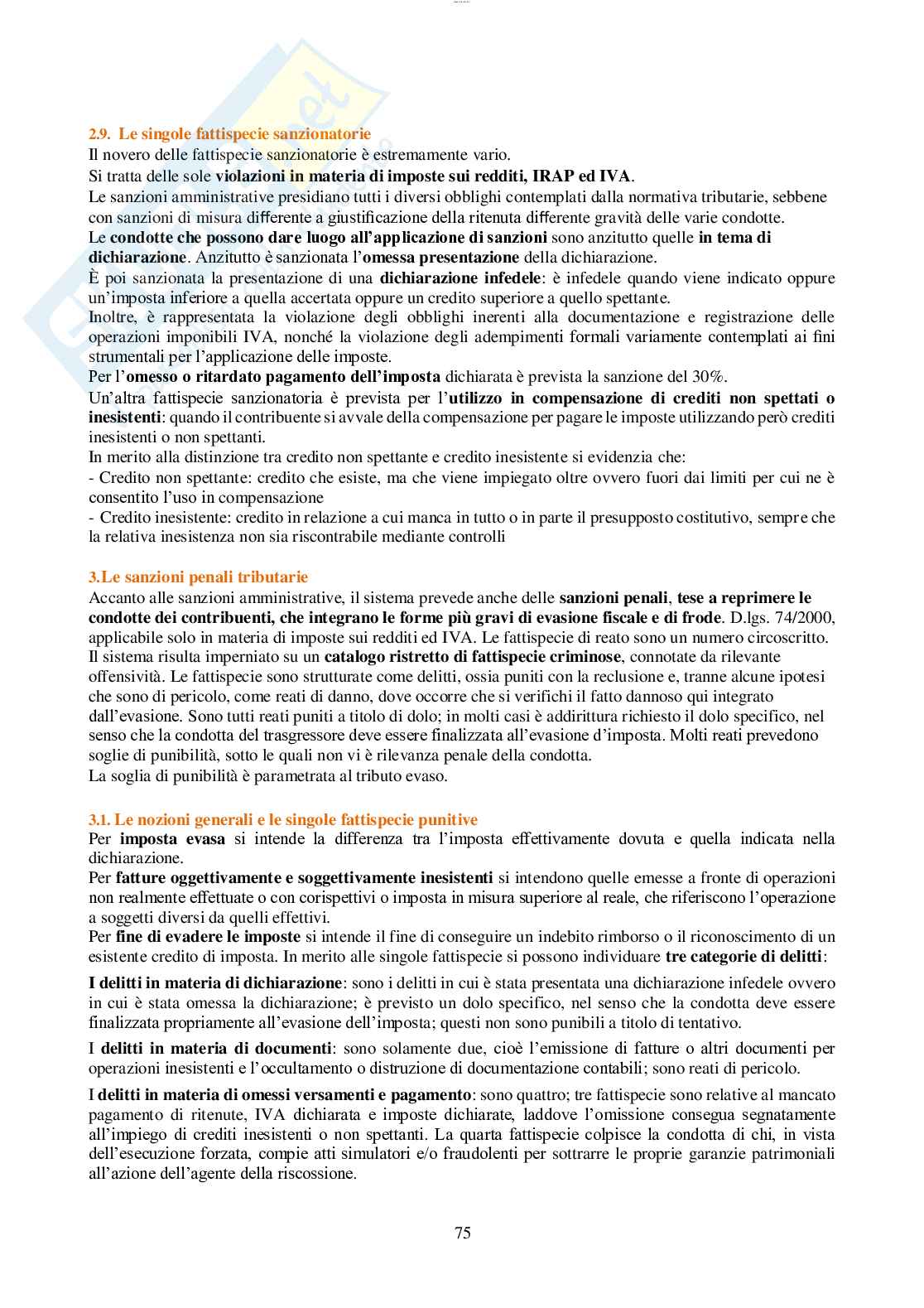 2.9. Le singole fattispecie sanzionatorie

Il novero delle fattispecie sanzionatorie è estremamente vario.

Si tratta delle sole violazioni in materia di imposte sui redditi, IRAP ed IVA.

Le sanzioni amministrative presidiano tutti i diversi obblighi contemplati dalla normativa tributarie, sebbene con sanzioni di misura differente a giustificazione della ritenuta differente gravità delle varie condotte.

Le condotte che possono dare luogo all'applicazione di sanzioni sono anzitutto quelle in tema di dichiarazione. Anzitutto è sanzionata l'omessa presentazione della dichiarazione.

È poi sanzionata la presentazione di una dichiarazione infedele: è infedele quando viene indicato oppure un'imposta inferiore a quella accertata oppure un credito superiore a quello spettante.

Inoltre, è rappresentata la violazione degli obblighi inerenti alla documentazione e registrazione delle operazioni imponibili IVA, nonché la violazione degli adempimenti formali variamente contemplati ai fini strumentali per l'applicazione delle imposte.

Per l'omesso o ritardato pagamento dell'imposta dichiarata è prevista la sanzione del 30%.

Un'altra fattispecie sanzionatoria è prevista per l'utilizzo in compensazione di crediti non spettati o inesistenti: quando il contribuente si avvale della compensazione per pagare le imposte utilizzando però crediti inesistenti o non spettanti.

In merito alla distinzione tra credito non spettante e credito inesistente si evidenzia che:

- Credito non spettante: credito che esiste, ma che viene impiegato oltre ovvero fuori dai limiti per cui ne è consentito l'uso in compensazione

- Credito inesistente: credito in relazione a cui manca in tutto o in parte il presupposto costitutivo, sempre che la relativa inesistenza non sia riscontrabile mediante controlli

3.Le sanzioni penali tributarie

Accanto alle sanzioni amministrative, il sistema prevede anche delle sanzioni penali, tese a reprimere le condotte dei contribuenti, che integrano le forme più gravi di evasione fiscale e di frode. D.lgs. 74/2000, applicabile solo in materia di imposte sui redditi ed IVA. Le fattispecie di reato sono un numero circoscritto. Il sistema risulta imperniato su un catalogo ristretto di fattispecie criminose, connotate da rilevante offensività. Le fattispecie sono strutturate come delitti, ossia puniti con la reclusione e, tranne alcune ipotesi che sono di pericolo, come reati di danno, dove occorre che si verifichi il fatto dannoso qui integrato dall'evasione. Sono tutti reati puniti a titolo di dolo; in molti casi è addirittura richiesto il dolo specifico, nel senso che la condotta del trasgressore deve essere finalizzata all'evasione d'imposta. Molti reati prevedono soglie di punibilità, sotto le quali non vi è rilevanza penale della condotta.

La soglia di punibilità è parametrata al tributo evaso.

3.1. Le nozioni generali e le singole fattispecie punitive

Per imposta evasa si intende la differenza tra l'imposta effettivamente dovuta e quella indicata nella dichiarazione.

Per fatture oggettivamente e soggettivamente inesistenti si intendono quelle emesse a fronte di operazioni non realmente effettuate o con corispettivi o imposta in misura superiore al reale, che riferiscono l'operazione a soggetti diversi da quelli effettivi.

Per fine di evadere le imposte si intende il fine di conseguire un indebito rimborso o il riconoscimento di un esistente credito di imposta. In merito alle singole fattispecie si possono individuare tre categorie di delitti:

I delitti in materia di dichiarazione: sono i delitti in cui è stata presentata una dichiarazione infedele ovvero in cui è stata omessa la dichiarazione; è previsto un dolo specifico, nel senso che la condotta deve essere finalizzata propriamente all'evasione dell'imposta; questi non sono punibili a titolo di tentativo.

I delitti in materia di documenti: sono solamente due, cioè l'emissione di fatture o altri documenti per operazioni inesistenti e l'occultamento o distruzione di documentazione contabili; sono reati di pericolo.

I delitti in materia di omessi versamenti e pagamento: sono quattro; tre fattispecie sono relative al mancato pagamento di ritenute, IVA dichiarata e imposte dichiarate, laddove l'omissione consegua segnatamente all'impiego di crediti inesistenti o non spettanti. La quarta fattispecie colpisce la condotta di chi, in vista dell'esecuzione forzata, compie atti simulatori e/o fraudolenti per sottrarre le proprie garanzie patrimoniali all'azione dell'agente della riscossione.

75